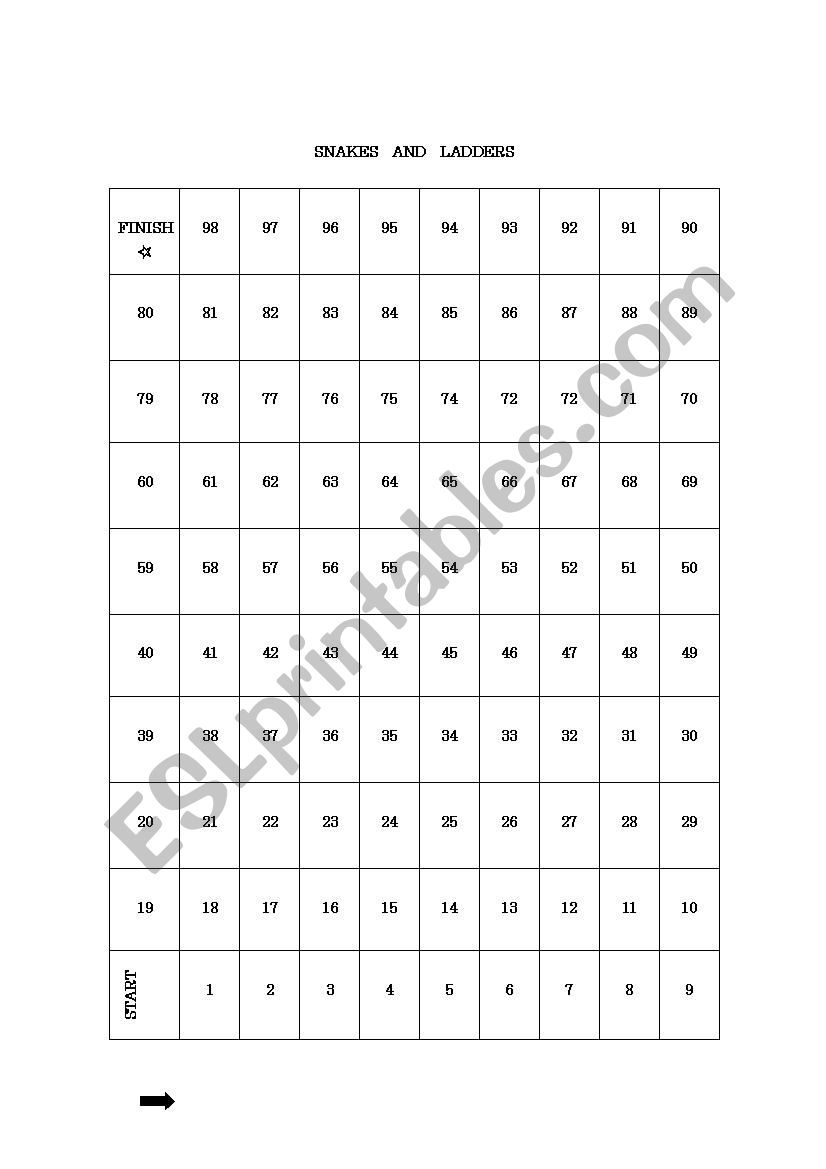 SNAKES AND LADDERS

| FINISH ☆ | 98 | 97 | 96 | 95 | 94 | 93 | 92 | 91 | 90 |
|---|---|---|---|---|---|---|---|---|---|
| 80 | 81 | 82 | 83 | 84 | 85 | 86 | 87 | 88 | 89 |
| 79 | 78 | 77 | 76 | 75 | 74 | 72 | 72 | 71 | 70 |
| 60 | 61 | 62 | 63 | 64 | 65 | 66 | 67 | 68 | 69 |
| 59 | 58 | 57 | 56 | 55 | 54 | 53 | 52 | 51 | 50 |
| 40 | 41 | 42 | 43 | 44 | 45 | 46 | 47 | 48 | 49 |
| 39 | 38 | 37 | 36 | 35 | 34 | 33 | 32 | 31 | 30 |
| 20 | 21 | 22 | 23 | 24 | 25 | 26 | 27 | 28 | 29 |
| 19 | 18 | 17 | 16 | 15 | 14 | 13 | 12 | 11 | 10 |
| START | 1 | 2 | 3 | 4 | 5 | 6 | 7 | 8 | 9 |

ESLprintables.com